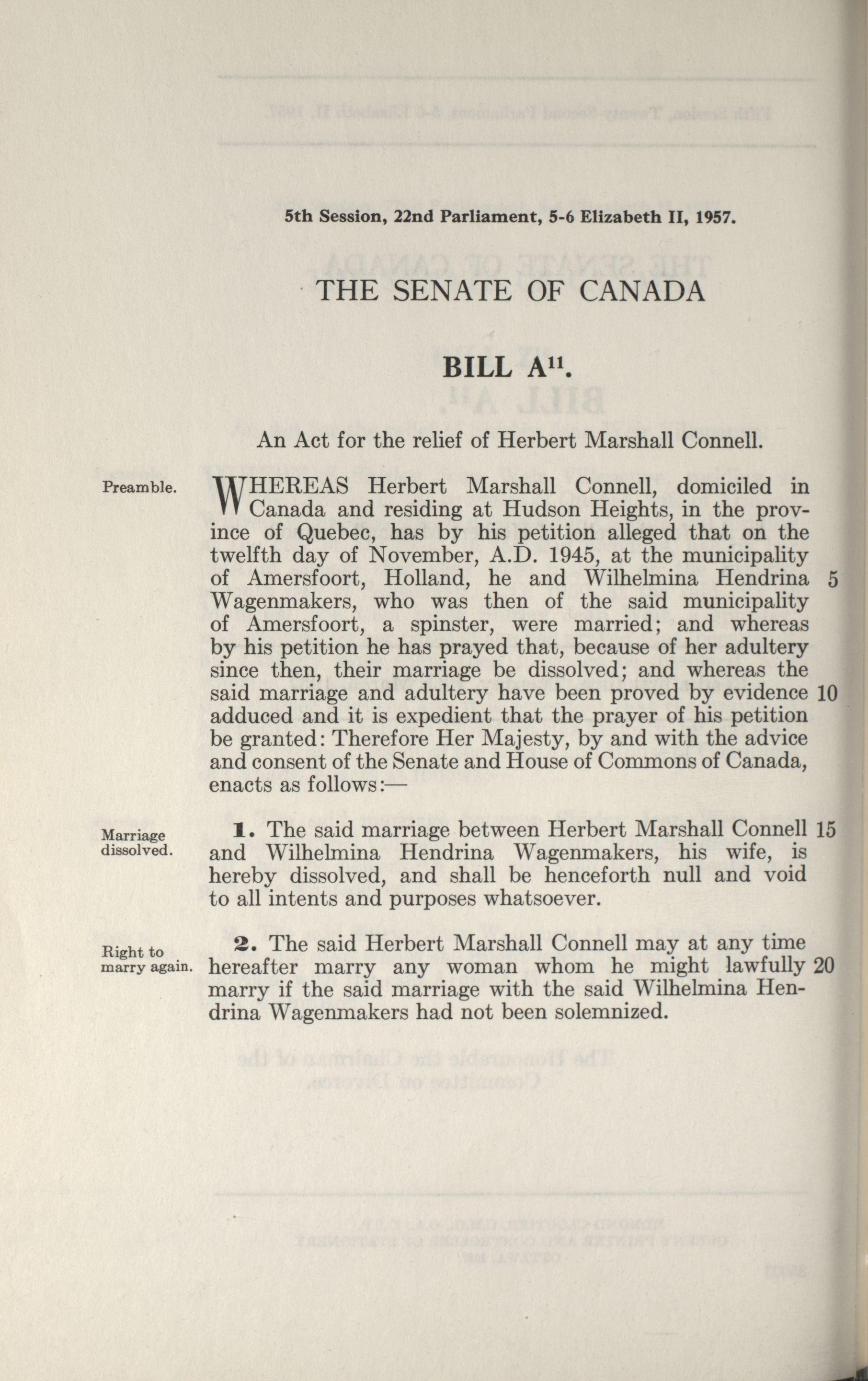 5th Session, 22nd Parliament, 5-6 Elizabeth II, 1957.

THE SENATE OF CANADA

BILL A$^{11}$.

An Act for the relief of Herbert Marshall Connell.

Preamble.

WHEREAS Herbert Marshall Connell, domiciled in Canada and residing at Hudson Heights, in the province of Quebec, has by his petition alleged that on the twelfth day of November, A.D. 1945, at the municipality of Amersfoort, Holland, he and Wilhelmina Hendrina 5 Wagenmakers, who was then of the said municipality of Amersfoort, a spinster, were married; and whereas by his petition he has prayed that, because of her adultery since then, their marriage be dissolved; and whereas the said marriage and adultery have been proved by evidence 10 adduced and it is expedient that the prayer of his petition be granted: Therefore Her Majesty, by and with the advice and consent of the Senate and House of Commons of Canada, enacts as follows:—

Marriage dissolved.

1. The said marriage between Herbert Marshall Connell 15 and Wilhelmina Hendrina Wagenmakers, his wife, is hereby dissolved, and shall be henceforth null and void to all intents and purposes whatsoever.

Right to marry again.

2. The said Herbert Marshall Connell may at any time hereafter marry any woman whom he might lawfully 20 marry if the said marriage with the said Wilhelmina Hendrina Wagenmakers had not been solemnized.